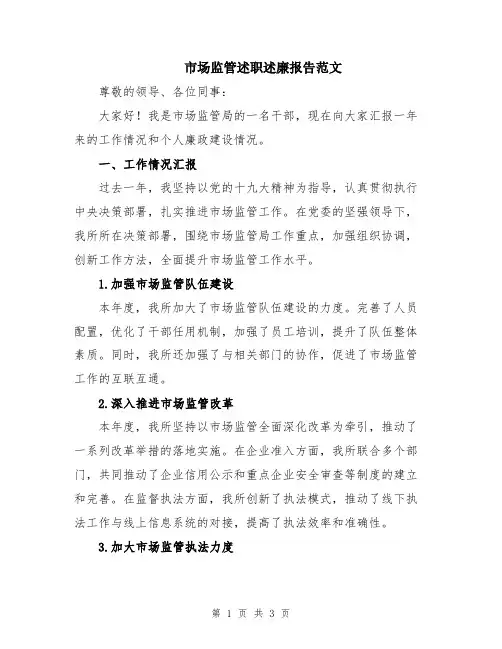 市场监管述职述廉报告范文

尊敬的领导、各位同事：

大家好！我是市场监管局的一名干部，现在向大家汇报一年来的工作情况和个人廉政建设情况。

一、工作情况汇报

过去一年，我坚持以党的十九大精神为指导，认真贯彻执行中央决策部署，扎实推进市场监管工作。在党委的坚强领导下，我所所在决策部署，围绕市场监管局工作重点，加强组织协调，创新工作方法，全面提升市场监管工作水平。

1.加强市场监管队伍建设

本年度，我所加大了市场监管队伍建设的力度。完善了人员配置，优化了干部任用机制，加强了员工培训，提升了队伍整体素质。同时，我所还加强了与相关部门的协作，促进了市场监管工作的互联互通。

2.深入推进市场监管改革

本年度，我所坚持以市场监管全面深化改革为牵引，推动了一系列改革举措的落地实施。在企业准入方面，我所联合多个部门，共同推动了企业信用公示和重点企业安全审查等制度的建立和完善。在监督执法方面，我所创新了执法模式，推动了线下执法工作与线上信息系统的对接，提高了执法效率和准确性。

3.加大市场监管执法力度

第 1 页 共 3 页